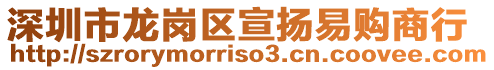 深圳市龙岗区宣扬易购商行
http://szrorymorriso3.cn.coovee.com